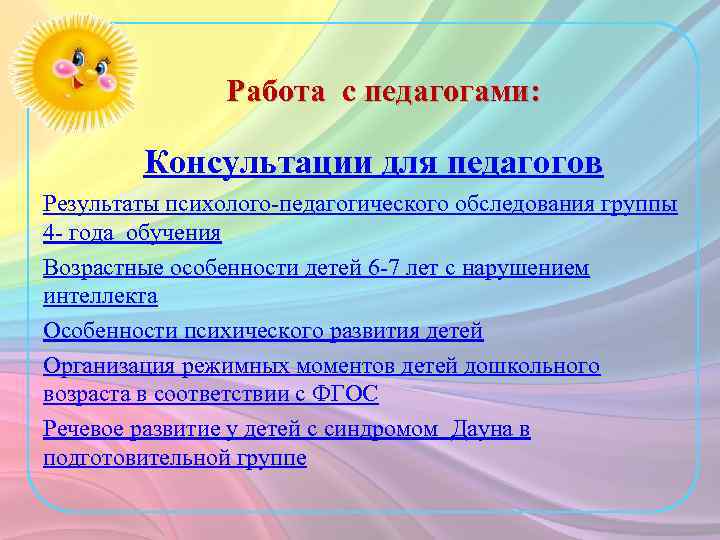 Работа с педагогами:

Консультации для педагогов

Результаты психолого-педагогического обследования группы 4- года обучения

Возрастные особенности детей 6-7 лет с нарушением интеллекта

Особенности психического развития детей

Организация режимных моментов детей дошкольного возраста в соответствии с ФГОС

Речевое развитие у детей с синдромом Дауна в подготовительной группе